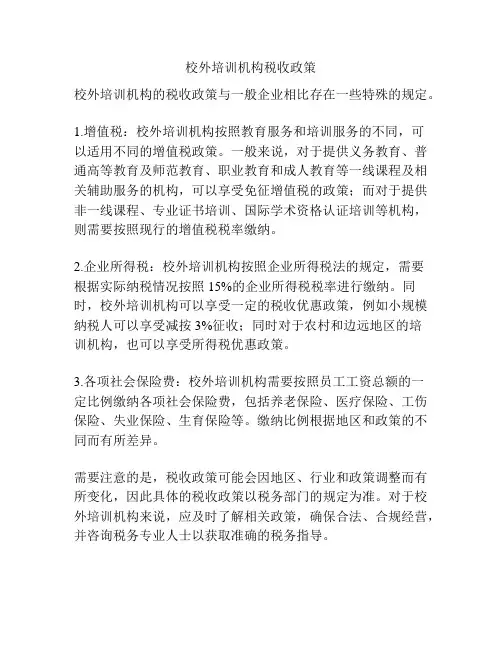 校外培训机构税收政策

校外培训机构的税收政策与一般企业相比存在一些特殊的规定。

1.增值税：校外培训机构按照教育服务和培训服务的不同，可以适用不同的增值税政策。一般来说，对于提供义务教育、普通高等教育及师范教育、职业教育和成人教育等一线课程及相关辅助服务的机构，可以享受免征增值税的政策；而对于提供非一线课程、专业证书培训、国际学术资格认证培训等机构，则需要按照现行的增值税税率缴纳。

2.企业所得税：校外培训机构按照企业所得税法的规定，需要根据实际纳税情况按照 15%的企业所得税税率进行缴纳。同时，校外培训机构可以享受一定的税收优惠政策，例如小规模纳税人可以享受减按 3%征收；同时对于农村和边远地区的培训机构，也可以享受所得税优惠政策。

3.各项社会保险费：校外培训机构需要按照员工工资总额的一定比例缴纳各项社会保险费，包括养老保险、医疗保险、工伤保险、失业保险、生育保险等。缴纳比例根据地区和政策的不同而有所差异。

需要注意的是，税收政策可能会因地区、行业和政策调整而有所变化，因此具体的税收政策以税务部门的规定为准。对于校外培训机构来说，应及时了解相关政策，确保合法、合规经营，并咨询税务专业人士以获取准确的税务指导。